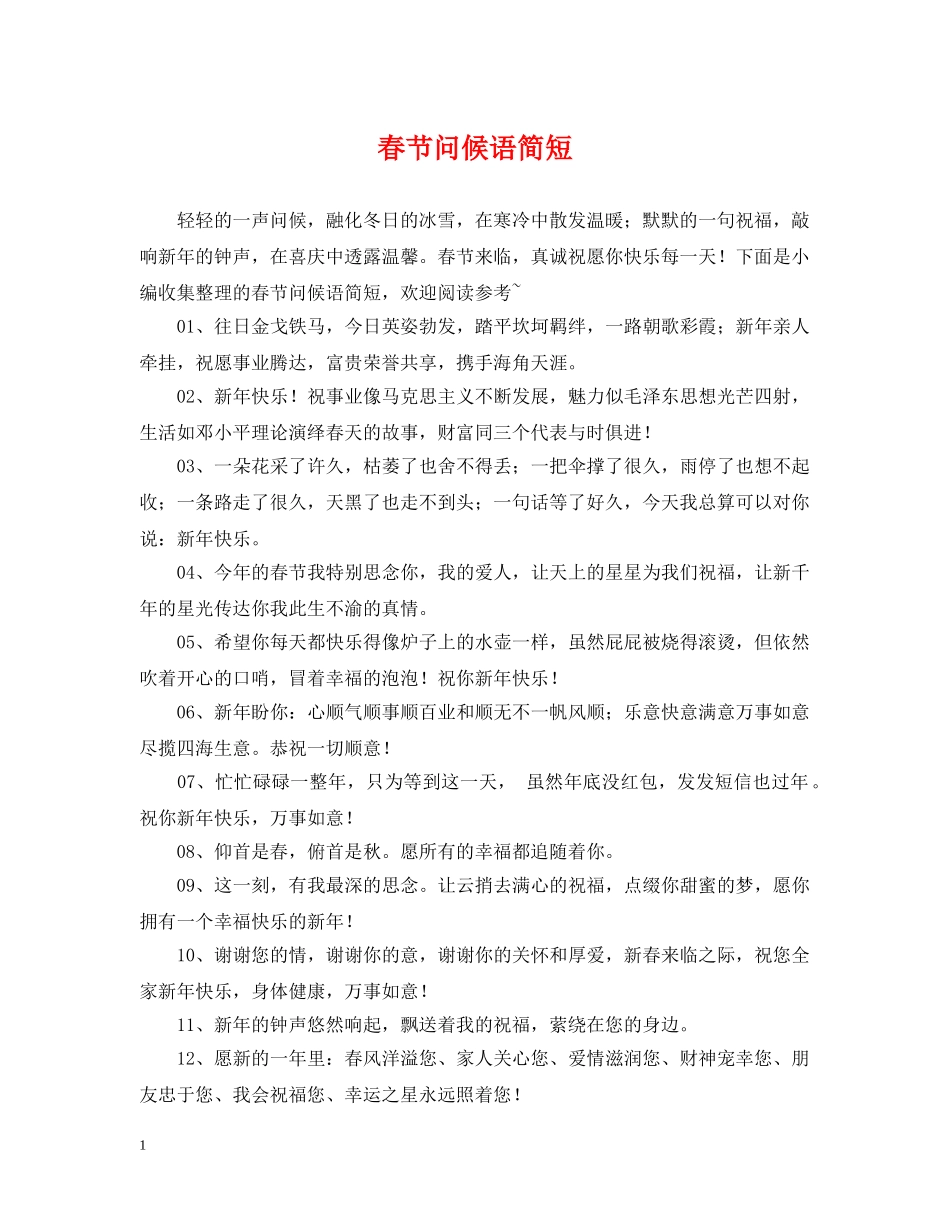 春节问候语简短

轻轻的一声问候，融化冬日的冰雪，在寒冷中散发温暖；默默的一句祝福，敲响新年的钟声，在喜庆中透露温馨。春节来临，真诚祝愿你快乐每一天！下面是小编收集整理的春节问候语简短，欢迎阅读参考~

01、往日金戈铁马，今日英姿勃发，踏平坎坷羁绊，一路朝歌彩霞；新年亲人牵挂，祝愿事业腾达，富贵荣誉共享，携手海角天涯。

02、新年快乐！祝事业像马克思主义不断发展，魅力似毛泽东思想光芒四射，生活如邓小平理论演绎春天的故事，财富同三个代表与时俱进！

03、一朵花采了许久，枯萎了也舍不得丢；一把伞撑了很久，雨停了也想不起收；一条路走了很久，天黑了也走不到头；一句话等了好久，今天我总算可以对你说：新年快乐。

04、今年的春节我特别思念你，我的爱人，让天上的星星为我们祝福，让新千年的星光传达你我此生不渝的真情。

05、希望你每天都快乐得像炉子上的水壶一样，虽然屁屁被烧得滚烫，但依然吹着开心的口哨，冒着幸福的泡泡！祝你新年快乐！

06、新年盼你：心顺气顺事顺百业和顺无不一帆风顺；乐意快意满意万事如意尽揽四海生意。恭祝一切顺意！

07、忙忙碌碌一整年，只为等到这一天， 虽然年底没红包，发发短信也过年。祝你新年快乐，万事如意！

08、仰首是春，俯首是秋。愿所有的幸福都追随着你。

09、这一刻，有我最深的思念。让云捎去满心的祝福，点缀你甜蜜的梦，愿你拥有一个幸福快乐的新年！

10、谢谢您的情，谢谢你的意，谢谢你的关怀和厚爱，新春来临之际，祝您全家新年快乐，身体健康，万事如意！

11、新年的钟声悠然响起，飘送着我的祝福，萦绕在您的身边。

12、愿新的一年里：春风洋溢您、家人关心您、爱情滋润您、财神宠幸您、朋友忠于您、我会祝福您、幸运之星永远照着您！

1